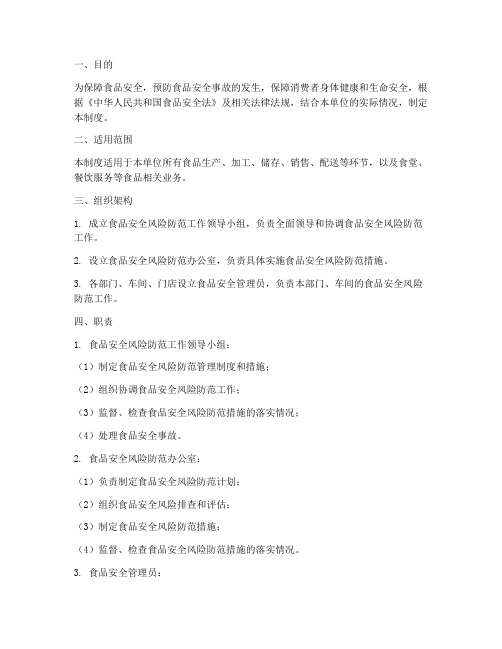 一、目的

为保障食品安全，预防食品安全事故的发生，保障消费者身体健康和生命安全，根据《中华人民共和国食品安全法》及相关法律法规，结合本单位的实际情况，制定本制度。

二、适用范围

本制度适用于本单位所有食品生产、加工、储存、销售、配送等环节，以及食堂、餐饮服务等食品相关业务。

三、组织架构

1. 成立食品安全风险防范工作领导小组，负责全面领导和协调食品安全风险防范工作。

2. 设立食品安全风险防范办公室，负责具体实施食品安全风险防范措施。

3. 各部门、车间、门店设立食品安全管理员，负责本部门、车间的食品安全风险防范工作。

四、职责

1. 食品安全风险防范工作领导小组：

（1）制定食品安全风险防范管理制度和措施；

（2）组织协调食品安全风险防范工作；

（3）监督、检查食品安全风险防范措施的落实情况；

（4）处理食品安全事故。

2. 食品安全风险防范办公室：

（1）负责制定食品安全风险防范计划；

（2）组织食品安全风险排查和评估；

（3）制定食品安全风险防范措施；

（4）监督、检查食品安全风险防范措施的落实情况。

3. 食品安全管理员：